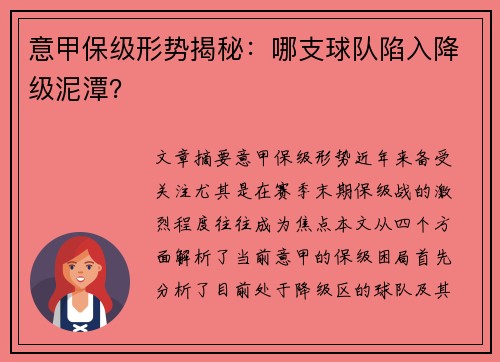 意甲保级形势揭秘：哪支球队陷入降级泥潭？

文章摘要意甲保级形势近年来备受关注尤其是在赛季末期保级战的激烈程度往往成为焦点本文从四个方面解析了当前意甲的保级困局首先分析了目前处于降级区的球队及其